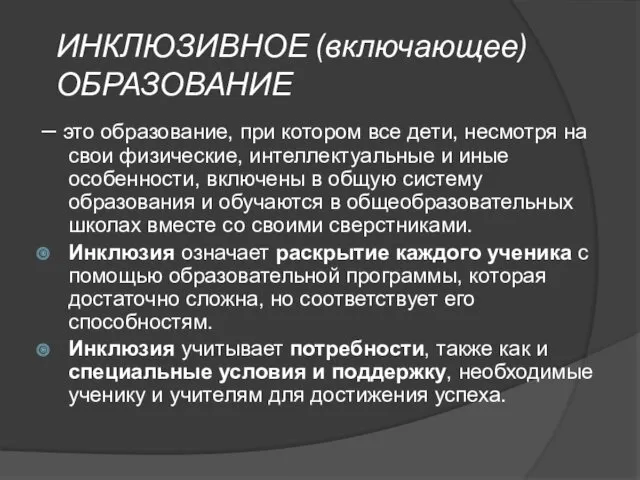 ИНКЛЮЗИВНОЕ (включающее) ОБРАЗОВАНИЕ

– это образование, при котором все дети, несмотря на свои физические, интеллектуальные и иные особенности, включены в общую систему образования и обучаются в общеобразовательных школах вместе со своими сверстниками.

Инклюзия означает раскрытие каждого ученика с помощью образовательной программы, которая достаточно сложна, но соответствует его способностям.

Инклюзия учитывает потребности, также как и специальные условия и поддержку, необходимые ученику и учителям для достижения успеха.